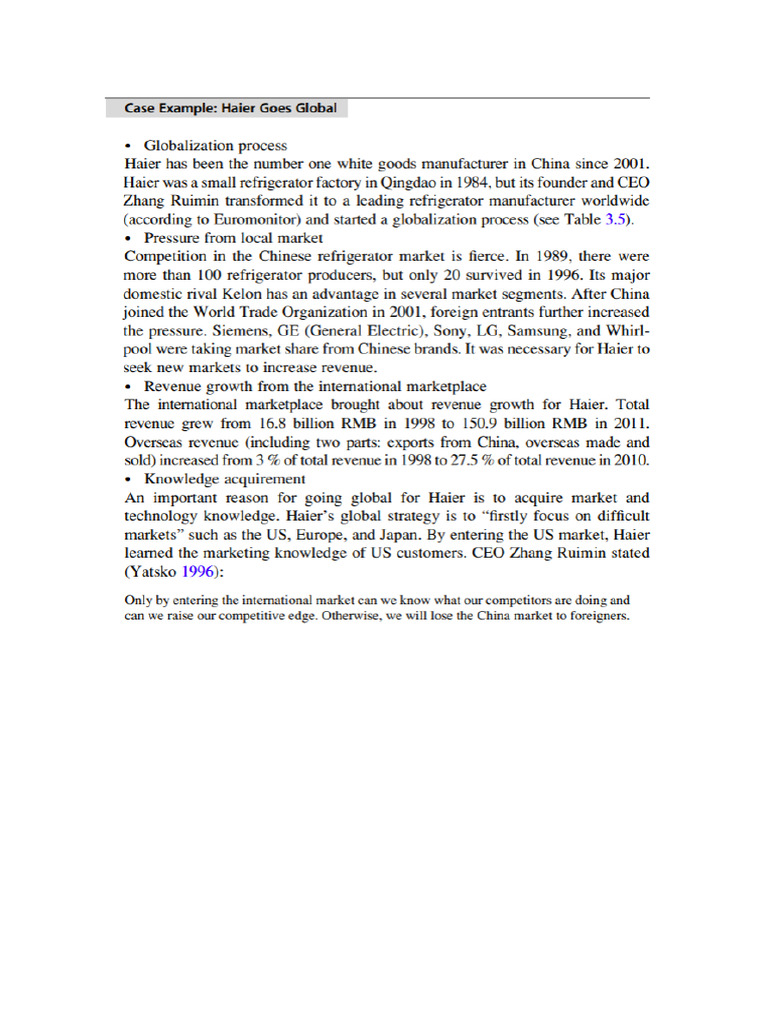 Case Example: Haier Goes Global

• Globalization process
Haier has been the number one white goods manufacturer in China since 2001. Haier was a small refrigerator factory in Qingdao in 1984, but its founder and CEO Zhang Ruimin transformed it to a leading refrigerator manufacturer worldwide (according to Euromonitor) and started a globalization process (see Table 3.5).
• Pressure from local market
Competition in the Chinese refrigerator market is fierce. In 1989, there were more than 100 refrigerator producers, but only 20 survived in 1996. Its major domestic rival Kelon has an advantage in several market segments. After China joined the World Trade Organization in 2001, foreign entrants further increased the pressure. Siemens, GE (General Electric), Sony, LG, Samsung, and Whirlpool were taking market share from Chinese brands. It was necessary for Haier to seek new markets to increase revenue.
• Revenue growth from the international marketplace
The international marketplace brought about revenue growth for Haier. Total revenue grew from 16.8 billion RMB in 1998 to 150.9 billion RMB in 2011. Overseas revenue (including two parts: exports from China, overseas made and sold) increased from 3 % of total revenue in 1998 to 27.5 % of total revenue in 2010.
• Knowledge acquirement
An important reason for going global for Haier is to acquire market and technology knowledge. Haier's global strategy is to "firstly focus on difficult markets" such as the US, Europe, and Japan. By entering the US market, Haier learned the marketing knowledge of US customers. CEO Zhang Ruimin stated (Yatsko 1996):

Only by entering the international market can we know what our competitors are doing and can we raise our competitive edge. Otherwise, we will lose the China market to foreigners.